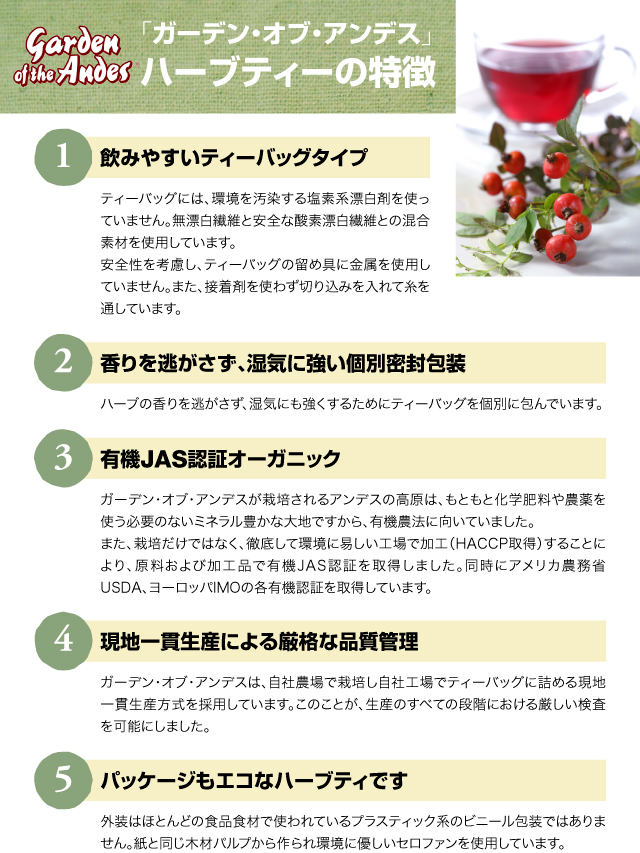 Garden of the Andes

「ガーデン・オブ・アンデス」
ハーブティーの特徴

1
飲みやすいティーバッグタイプ

ティーバッグには、環境を汚染する塩素系漂白剤を使っていません。無漂白繊維と安全な酸素漂白繊維との混合素材を使用しています。
安全性を考慮し、ティーバッグの留め具に金属を使用していません。また、接着剤を使わず切り込みを入れて糸を通しています。

2
香りを逃がさず、湿気に強い個別密封包装

ハーブの香りを逃がさず、湿気にも強くするためにティーバッグを個別に包んでいます。

3
有機JAS認証オーガニック

ガーデン・オブ・アンデスが栽培されるアンデスの高原は、もともと化学肥料や農薬を使う必要のないミネラル豊かな大地ですから、有機農法に向いていました。
また、栽培だけではなく、徹底して環境に易しい工場で加工(HACCP取得)することにより、原料および加工品で有機JAS認証を取得しました。同時にアメリカ農務省USDA、ヨーロッパIMOの各有機認証を取得しています。

4
現地一貫生産による厳格な品質管理

ガーデン・オブ・アンデスは、自社農場で栽培し自社工場でティーバッグに詰める現地一貫生産方式を採用しています。このことが、生産のすべての段階における厳しい検査を可能にしました。

5
パッケージもエコなハーブティです

外装はほとんどの食品食材で使われているプラスティック系のビニール包装ではありません。紙と同じ木材パルプから作られ環境に優しいセロファンを使用しています。